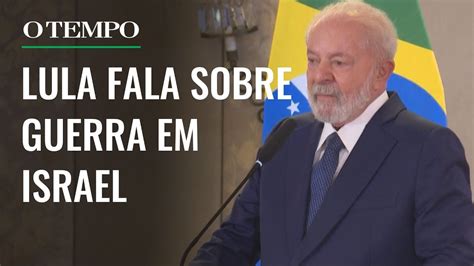 O TEMPO

LULA FALA SOBRE GUERRA EM ISRAEL